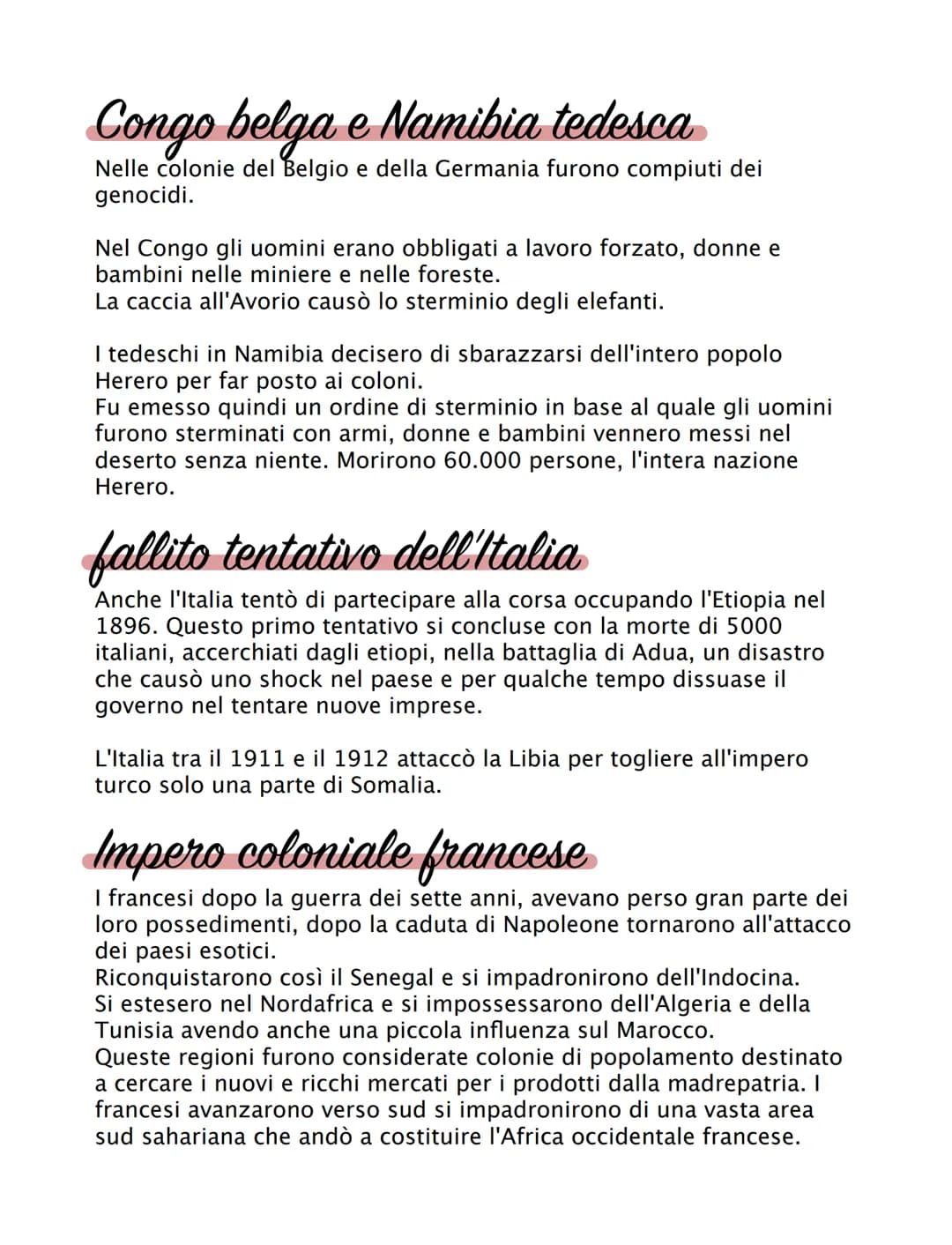 Congo belga e Namibia tedesca

Nelle colonie del Belgio e della Germania furono compiuti dei genocidi.

Nel Congo gli uomini erano obbligati a lavoro forzato, donne e bambini nelle miniere e nelle foreste.
La caccia all'Avorio causò lo sterminio degli elefanti.

I tedeschi in Namibia decisero di sbarazzarsi dell'intero popolo Herero per far posto ai coloni.
Fu emesso quindi un ordine di sterminio in base al quale gli uomini furono sterminati con armi, donne e bambini vennero messi nel deserto senza niente. Morirono 60.000 persone, l'intera nazione Herero.

fallito tentativo dell'Italia

Anche l'Italia tentò di partecipare alla corsa occupando l'Etiopia nel 1896. Questo primo tentativo si concluse con la morte di 5000 italiani, accerchiati dagli etiopi, nella battaglia di Adua, un disastro che causò uno shock nel paese e per qualche tempo dissuase il governo nel tentare nuove imprese.

L'Italia tra il 1911 e il 1912 attaccò la Libia per togliere all'impero turco solo una parte di Somalia.

Impero coloniale francese

I francesi dopo la guerra dei sette anni, avevano perso gran parte dei loro possedimenti, dopo la caduta di Napoleone tornarono all'attacco dei paesi esotici.
Riconquistarono così il Senegal e si impadronirono dell'Indocina.
Si estesero nel Nordafrica e si impossessarono dell'Algeria e della Tunisia avendo anche una piccola influenza sul Marocco.
Queste regioni furono considerate colonie di popolamento destinato a cercare i nuovi e ricchi mercati per i prodotti dalla madrepatria. I francesi avanzarono verso sud si impadronirono di una vasta area sud sahariana che andò a costituire l'Africa occidentale francese.